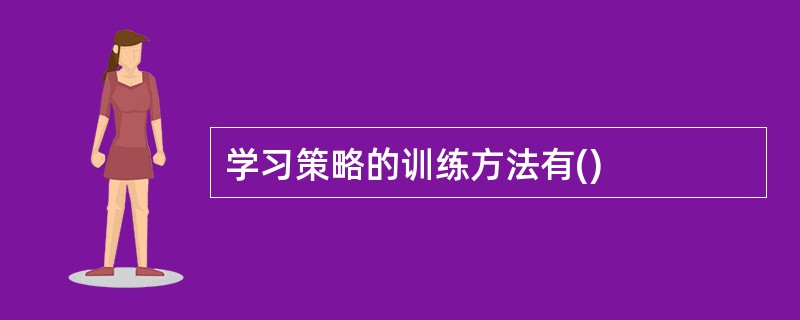 学习策略的训练方法有()